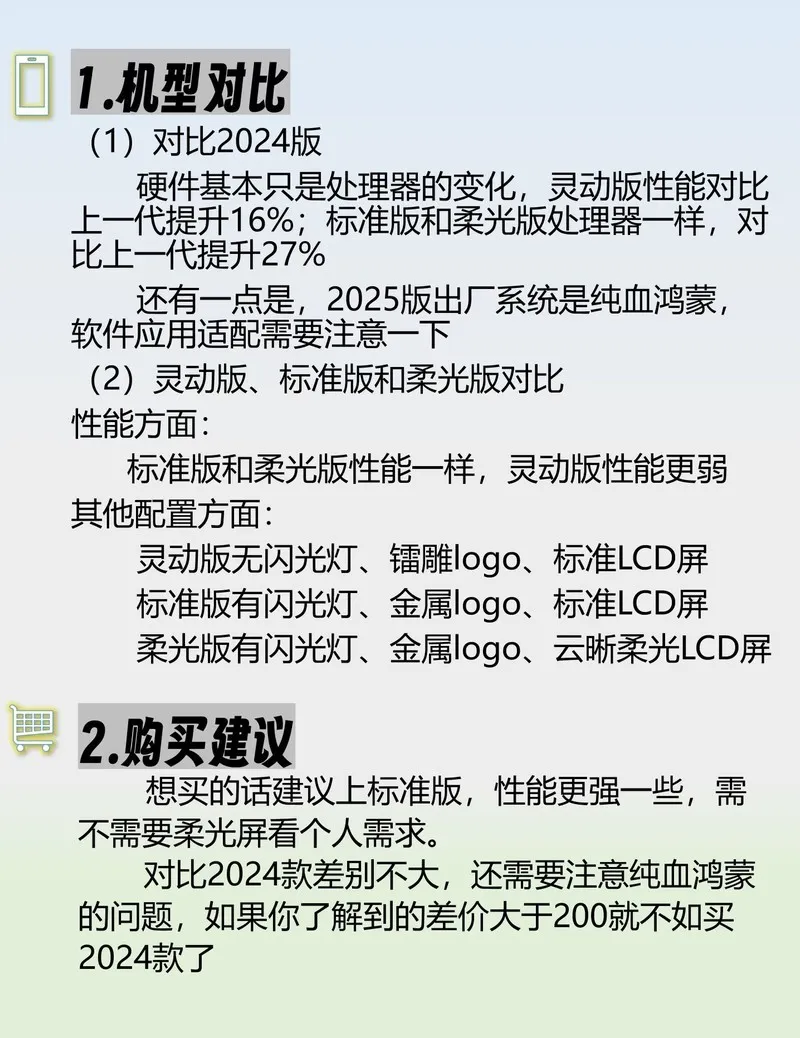 1.机型对比

（1）对比2024版

硬件基本只是处理器的变化，灵动版性能对比上一代提升16%；标准版和柔光版处理器一样，对比上一代提升27%

还有一点是，2025版出厂系统是纯血鸿蒙，软件应用适配需要注意一下

（2）灵动版、标准版和柔光版对比

性能方面：

标准版和柔光版性能一样，灵动版性能更弱

其他配置方面：

灵动版无闪光灯、镭雕logo、标准LCD屏
标准版有闪光灯、金属logo、标准LCD屏
柔光版有闪光灯、金属logo、云晰柔光LCD屏

2.购买建议

想买的话建议上标准版，性能更强一些，需不需要柔光屏看个人需求。

对比2024款差别不大，还需要注意纯血鸿蒙的问题，如果你了解到的差价大于200就不如买2024款了